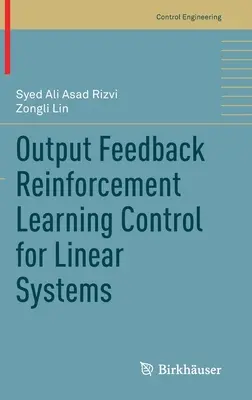 Control Engineering

Syed Ali Asad Rizvi
Zongli Lin

Output Feedback Reinforcement Learning Control for Linear Systems

Birkhäuser